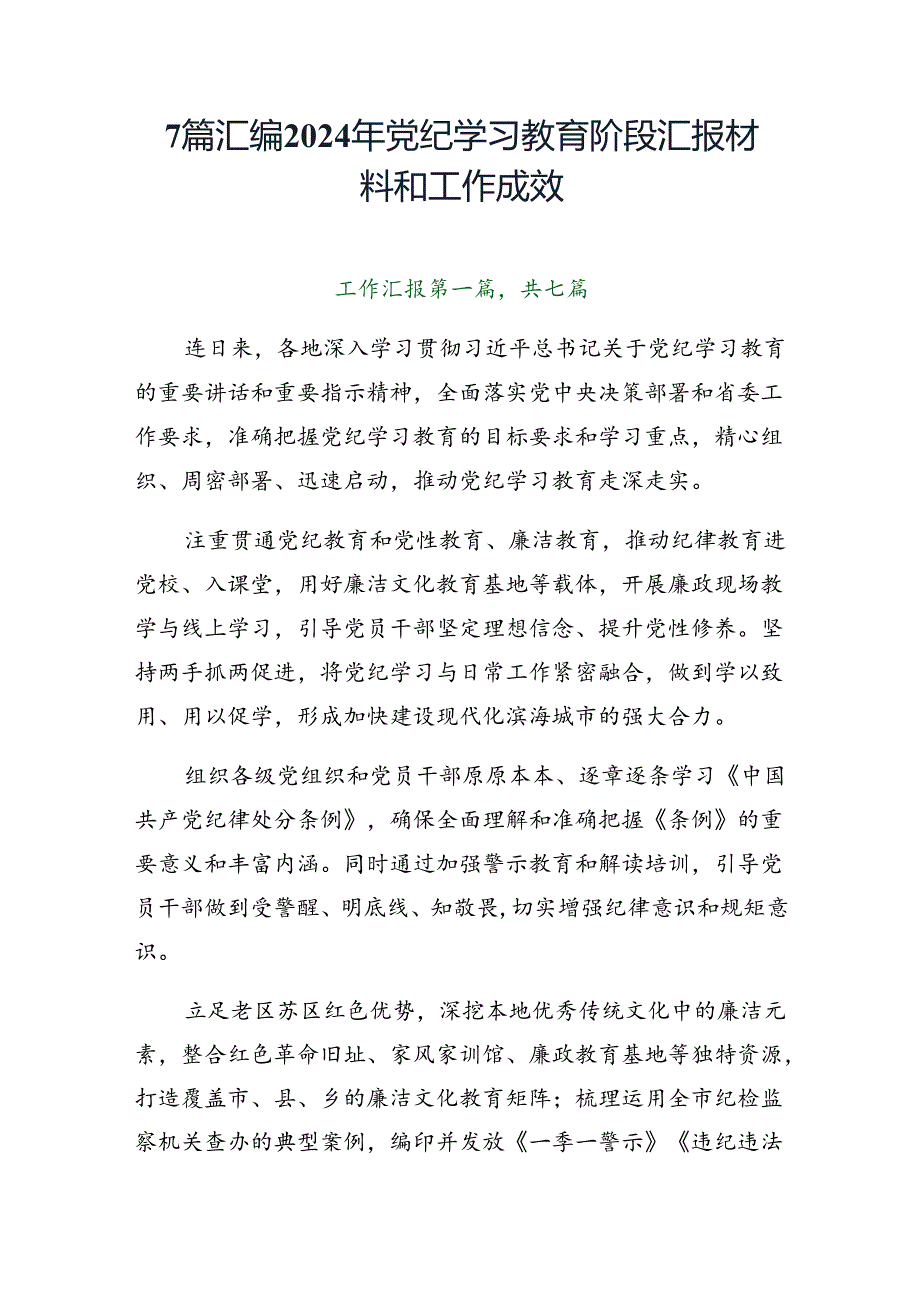 7篇汇编2024年党纪学习教育阶段汇报材料和工作成效

工作汇报第一篇，共七篇

连日来，各地深入学习贯彻习近平总书记关于党纪学习教育的重要讲话和重要指示精神，全面落实党中央决策部署和省委工作要求，准确把握党纪学习教育的目标要求和学习重点，精心组织、周密部署、迅速启动，推动党纪学习教育走深走实。

注重贯通党纪教育和党性教育、廉洁教育，推动纪律教育进党校、入课堂，用好廉洁文化教育基地等载体，开展廉政现场教学与线上学习，引导党员干部坚定理想信念、提升党性修养。坚持两手抓两促进，将党纪学习与日常工作紧密融合，做到学以致用、用以促学，形成加快建设现代化滨海城市的强大合力。

组织各级党组织和党员干部原原本本、逐章逐条学习《中国共产党纪律处分条例》，确保全面理解和准确把握《条例》的重要意义和丰富内涵。同时通过加强警示教育和解读培训，引导党员干部做到受警醒、明底线、知敬畏，切实增强纪律意识和规矩意识。

立足老区苏区红色优势，深挖本地优秀传统文化中的廉洁元素，整合红色革命旧址、家风家训馆、廉政教育基地等独特资源，打造覆盖市、县、乡的廉洁文化教育矩阵；梳理运用全市纪检监察机关查办的典型案例，编印并发放《一季一警示》《违纪违法